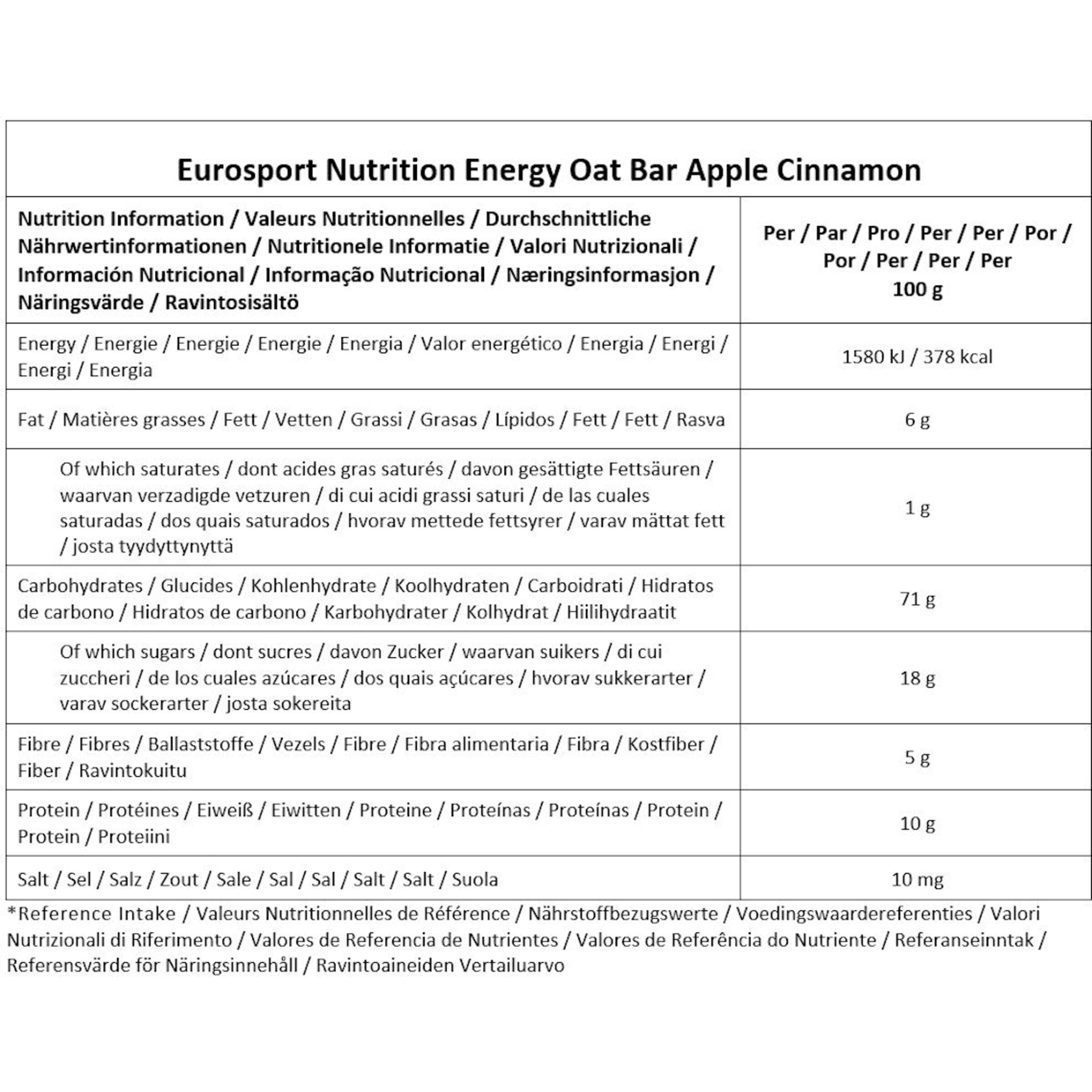 Eurosport Nutrition Energy Oat Bar Apple Cinnamon

| Nutrition Information / Valeurs Nutritionnelles / Durchschnittliche Nährwertinformationen / Nutritionele Informatie / Valori Nutrizionali / Información Nutricional / Informação Nutricional / Næringsinformasjon / Näringsvärde / Ravintosisältö | Per / Par / Pro / Per / Per / Por / Por / Per / Per / Per 100 g |
|---|---|
| Energy / Energie / Energie / Energie / Energia / Valor energético / Energia / Energi / Energi / Energia | 1580 kJ / 378 kcal |
| Fat / Matières grasses / Fett / Vetten / Grassi / Grasas / Lípidos / Fett / Fett / Rasva | 6 g |
| Of which saturates / dont acides gras saturés / davon gesättigte Fettsäuren / waarvan verzadigde vetzuren / di cui acidi grassi saturi / de las cuales saturadas / dos quais saturados / hvorav mettede fettsyrer / varav mättat fett / josta tyydyttynyttä | 1 g |
| Carbohydrates / Glucides / Kohlenhydrate / Koolhydraten / Carboidrati / Hidratos de carbono / Hidratos de carbono / Karbohydrater / Kolhydrat / Hiilihydraatit | 71 g |
| Of which sugars / dont sucres / davon Zucker / waarvan suikers / di cui zuccheri / de los cuales azúcares / dos quais açúcares / hvorav sukkerarter / varav sockerarter / josta sokereita | 18 g |
| Fibre / Fibres / Ballaststoffe / Vezels / Fibre / Fibra alimentaria / Fibra / Kostfiber / Fiber / Ravintokuitu | 5 g |
| Protein / Protéines / Eiweiß / Eiwitten / Proteine / Proteínas / Proteínas / Protein / Protein / Proteiini | 10 g |
| Salt / Sel / Salz / Zout / Sale / Sal / Sal / Salt / Salt / Suola | 10 mg |

*Reference Intake / Valeurs Nutritionnelles de Référence / Nährstoffbezugswerte / Voedingswaardereferenties / Valori Nutrizionali di Riferimento / Valores de Referencia de Nutrientes / Valores de Referência do Nutriente / Referanseinntak / Referensvärde för Näringsinnehåll / Ravintoaineiden Vertailuarvo